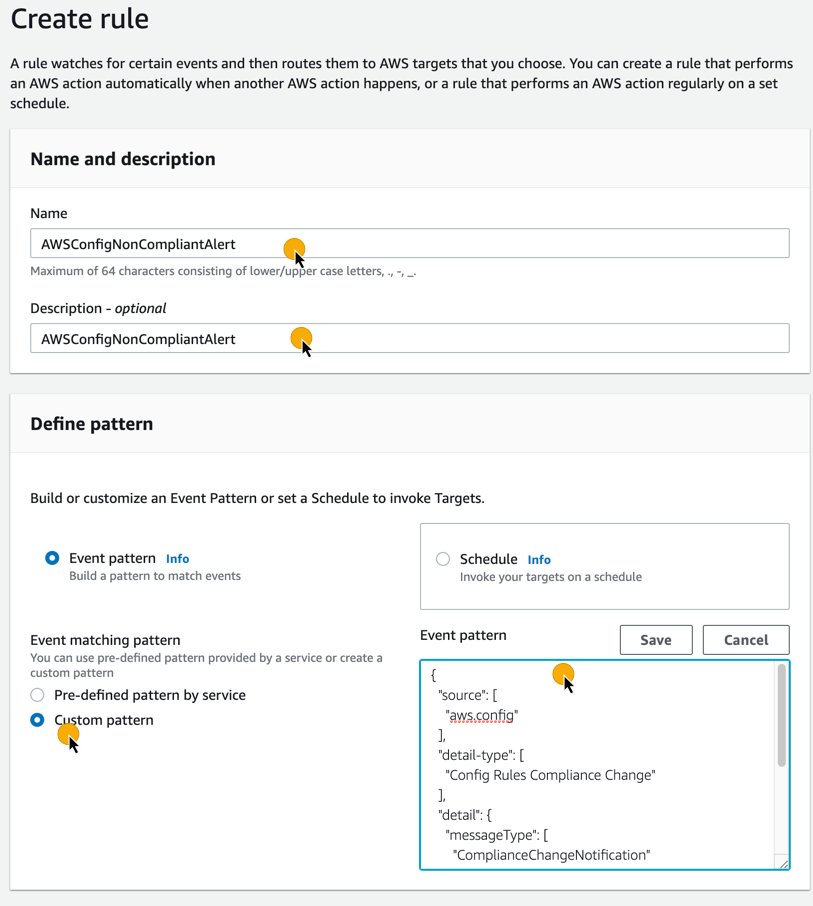 Create rule

A rule watches for certain events and then routes them to AWS targets that you choose. You can create a rule that performs an AWS action automatically when another AWS action happens, or a rule that performs an AWS action regularly on a set schedule.

Name and description

Name

AWSConfigNonCompliantAlert

Maximum of 64 characters consisting of lower/upper case letters, ., -, _.

Description - optional

AWSConfigNonCompliantAlert

Define pattern

Build or customize an Event Pattern or set a Schedule to invoke Targets.

Event pattern Info
Build a pattern to match events

Schedule Info
Invoke your targets on a schedule

Event matching pattern
You can use pre-defined pattern provided by a service or create a custom pattern

Pre-defined pattern by service

Custom pattern

Event pattern

Save

Cancel

{
"source": [
"aws.config"
],
"detail-type": [
"Config Rules Compliance Change"
],
"detail": {
"messageType": [
"ComplianceChangeNotification"